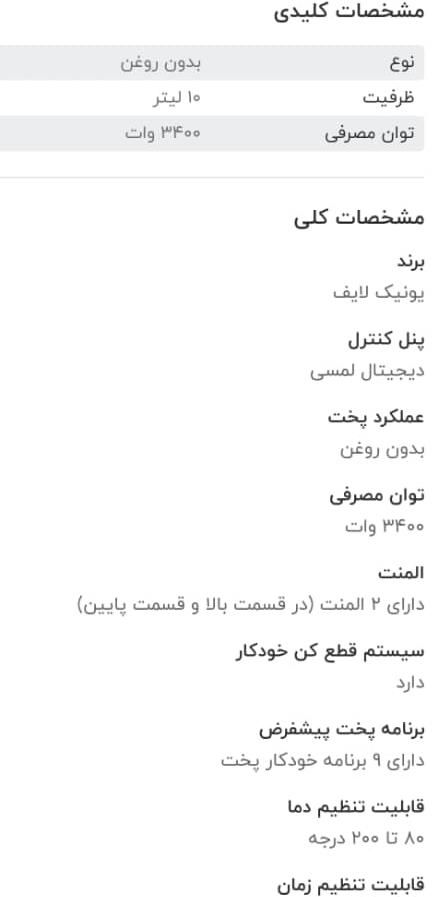 مشخصات کلیدی

| نوع | بدون روغن |
|---|---|
| ظرفیت | ۱۰ لیتر |
| توان مصرفی | ۳۴۰۰ وات |

مشخصات کلی

برند
یونیک لایف

پنل کنترل
دیجیتال لمسی

عملکرد پخت
بدون روغن

توان مصرفی
۳۴۰۰ وات

المنت
دارای ۲ المنت (در قسمت بالا و قسمت پایین)

سیستم قطع کن خودکار
دارد

برنامه پخت پیشفرض
دارای ۹ برنامه خودکار پخت

قابلیت تنظیم دما
۸۰ تا ۲۰۰ درجه

قابلیت تنظیم زمان